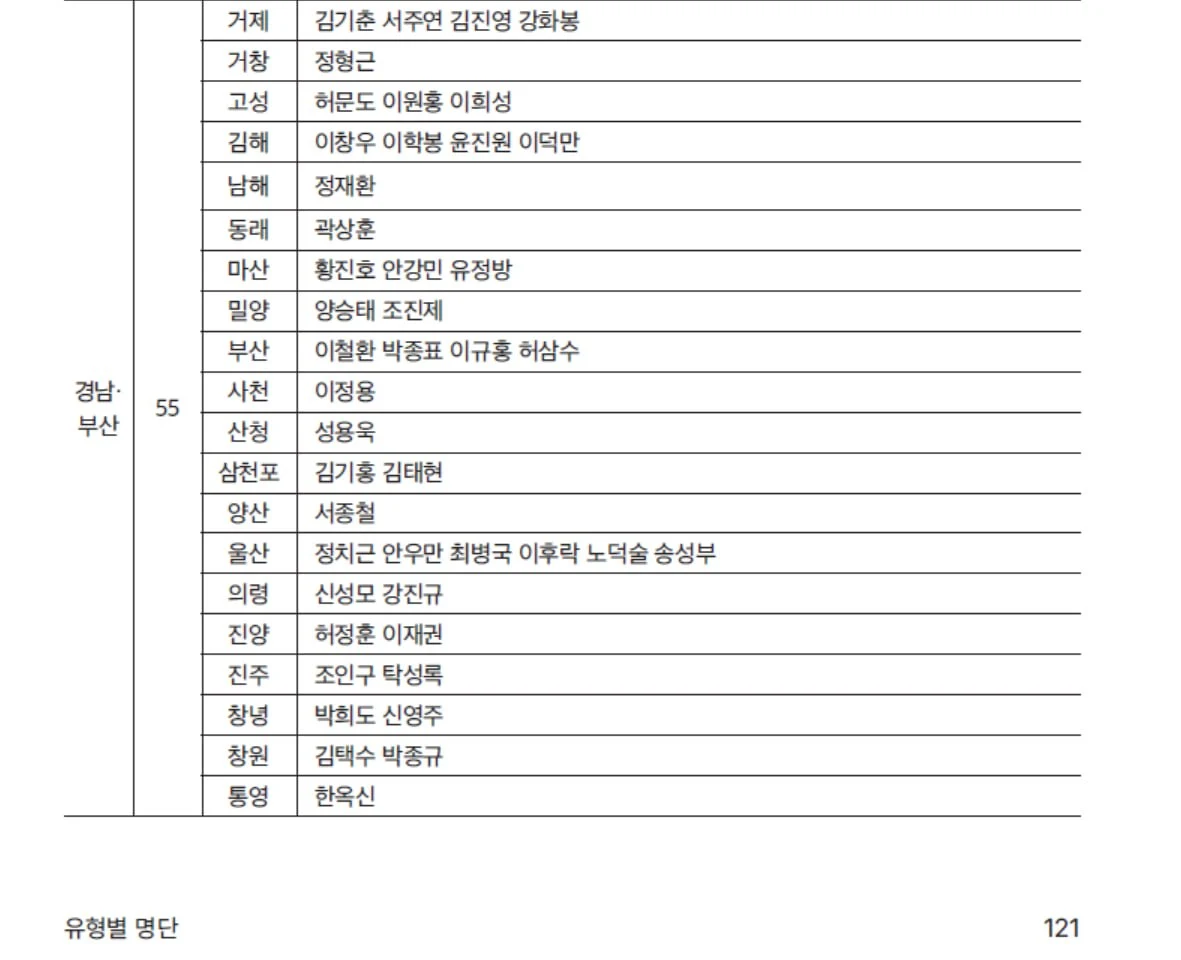 | 경남·부산 | 55 | 거제 | 김기춘 서주연 김진영 강화봉 |
|---|---|---|---|
| | | 거창 | 정형근 |
| | | 고성 | 허문도 이원홍 이희성 |
| | | 김해 | 이창우 이학봉 윤진원 이덕만 |
| | | 남해 | 정재환 |
| | | 동래 | 곽상훈 |
| | | 마산 | 황진호 안강민 유정방 |
| | | 밀양 | 양승태 조진제 |
| | | 부산 | 이철환 박종표 이규홍 허삼수 |
| | | 사천 | 이정용 |
| | | 산청 | 성용욱 |
| | | 삼천포 | 김기홍 김태현 |
| | | 양산 | 서종철 |
| | | 울산 | 정치근 안우만 최병국 이후락 노덕술 송성부 |
| | | 의령 | 신성모 강진규 |
| | | 진양 | 허정훈 이재권 |
| | | 진주 | 조인구 탁성록 |
| | | 창녕 | 박희도 신영주 |
| | | 창원 | 김택수 박종규 |
| | | 통영 | 한옥신 |

유형별 명단

121